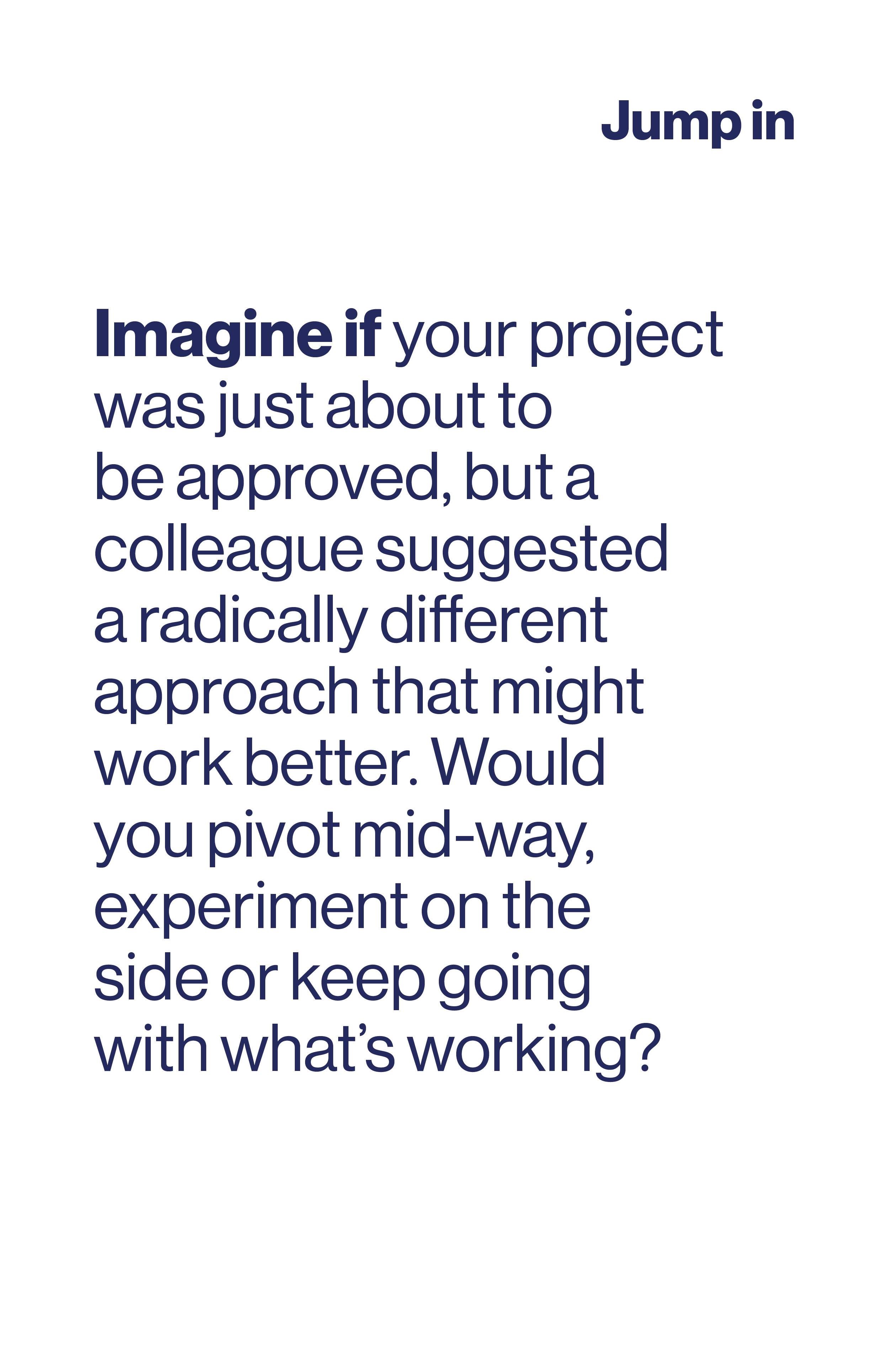 Jump in

Imagine if your project was just about to be approved, but a colleague suggested a radically different approach that might work better. Would you pivot mid-way, experiment on the side or keep going with what’s working?